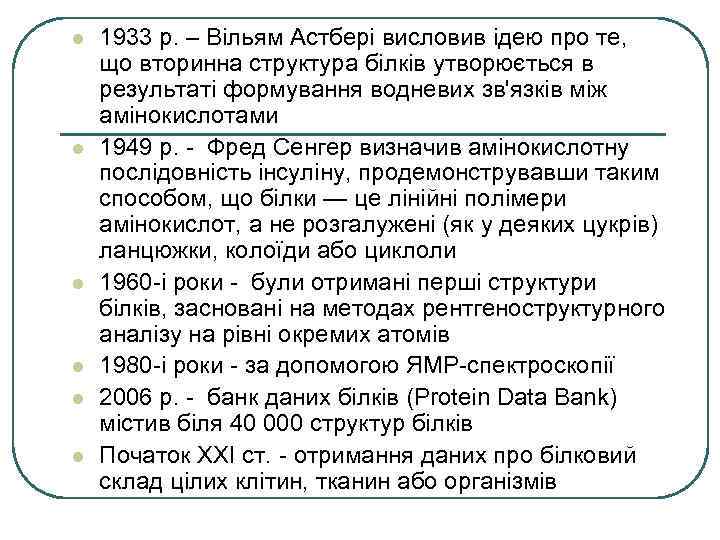 1933 р. – Вільям Астбері висловив ідею про те, що вторинна структура білків утворюється в результаті формування водневих зв'язків між амінокислотами

1949 р. - Фред Сенгер визначив амінокислотну послідовність інсуліну, продемонструвавши таким способом, що білки — це лінійні полімери амінокислот, а не розгалужені (як у деяких цукрів) ланцюжки, колоїди або циклоли

1960-і роки - були отримані перші структури білків, засновані на методах рентгеноструктурного аналізу на рівні окремих атомів

1980-і роки - за допомогою ЯМР-спектроскопії

2006 р. - банк даних білків (Protein Data Bank) містив біля 40 000 структур білків

Початок XXI ст. - отримання даних про білковий склад цілих клітин, тканин або організмів